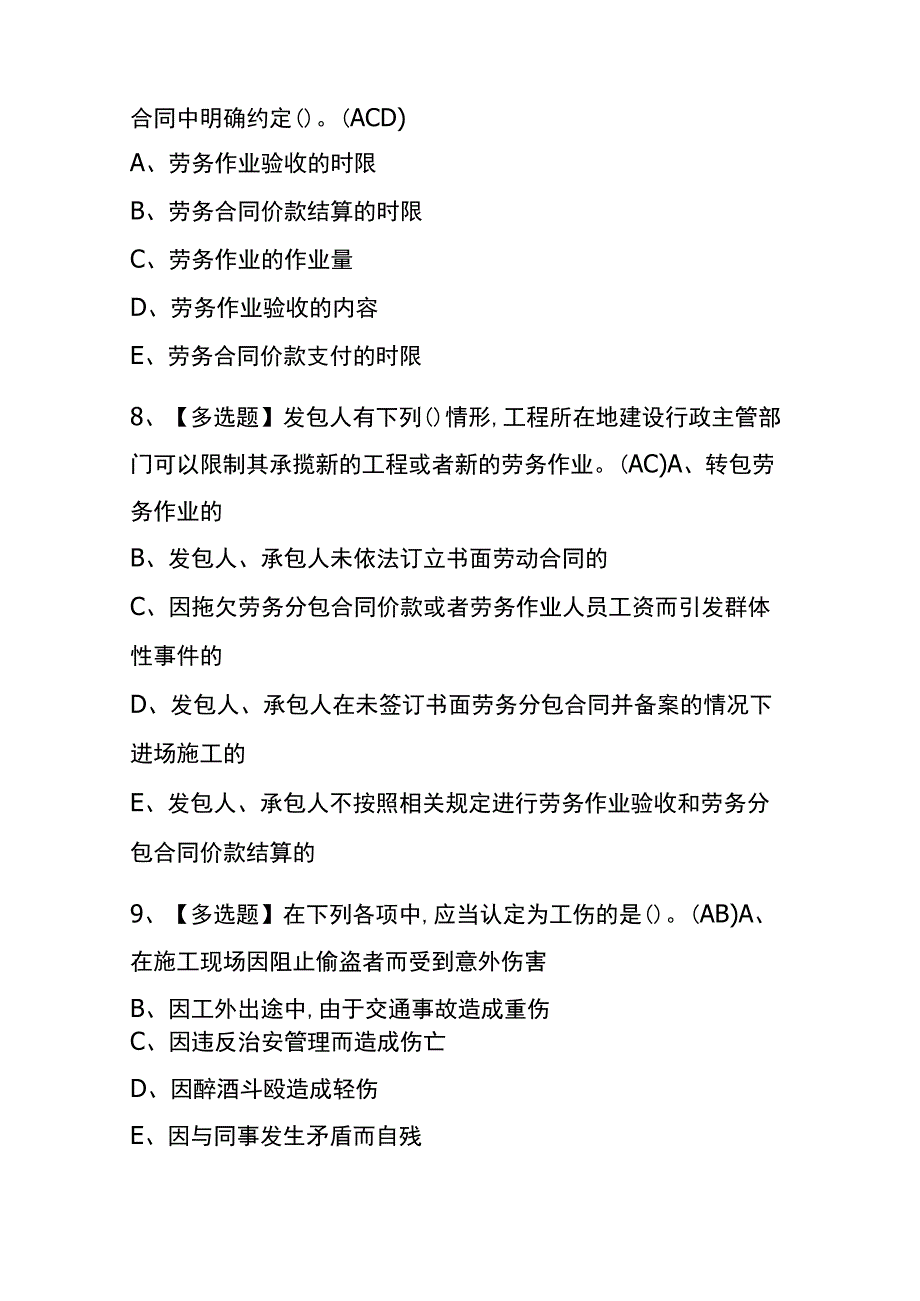 合同中明确约定()。(ACD)
A、劳务作业验收的时限
B、劳务合同价款结算的时限
C、劳务作业的作业量
D、劳务作业验收的内容
E、劳务合同价款支付的时限

8、【多选题】发包人有下列()情形,工程所在地建设行政主管部门可以限制其承揽新的工程或者新的劳务作业。(AC)A、转包劳务作业的
B、发包人、承包人未依法订立书面劳动合同的
C、因拖欠劳务分包合同价款或者劳务作业人员工资而引发群体性事件的
D、发包人、承包人在未签订书面劳务分包合同并备案的情况下进场施工的
E、发包人、承包人不按照相关规定进行劳务作业验收和劳务分包合同价款结算的

9、【多选题】在下列各项中,应当认定为工伤的是()。(AB)A、在施工现场因阻止偷盗者而受到意外伤害
B、因工外出途中,由于交通事故造成重伤
C、因违反治安管理而造成伤亡
D、因醉酒斗殴造成轻伤
E、因与同事发生矛盾而自残